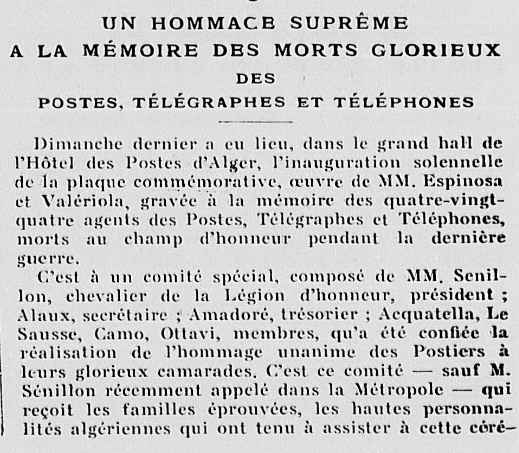 UN HOMMAGE SUPRÊME
A LA MÉMOIRE DES MORTS GLORIEUX
DES
POSTES, TÉLÉGRAPHES ET TÉLÉPHONES

Dimanche dernier a eu lieu, dans le grand hall de l'Hôtel des Postes d'Alger, l'inauguration solennelle de la plaque commémorative, œuvre de MM. Espinosa et Valériola, gravée à la mémoire des quatre-vingt-quatre agents des Postes, Télégraphes et Téléphones, morts au champ d'honneur pendant la dernière guerre.

C'est à un comité spécial, composé de MM. Senillon, chevalier de la Légion d'honneur, président ; Alaux, secrétaire ; Amadoré, trésorier ; Acquatella, Le Sausse, Camo, Ottavi, membres, qu'a été confiée la réalisation de l'hommage unanime des Postiers à leurs glorieux camarades. C'est ce comité — sauf M. Sénillon récemment appelé dans la Métropole — qui reçoit les familles éprouvées, les hautes personnalités algériennes qui ont tenu à assister à cette céré-